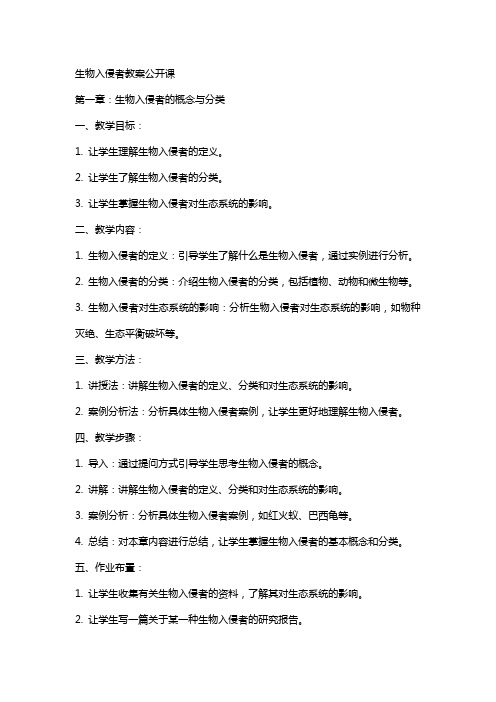 生物入侵者教案公开课

第一章：生物入侵者的概念与分类

一、教学目标：

1. 让学生理解生物入侵者的定义。

2. 让学生了解生物入侵者的分类。

3. 让学生掌握生物入侵者对生态系统的影响。

二、教学内容：

1. 生物入侵者的定义：引导学生了解什么是生物入侵者，通过实例进行分析。

2. 生物入侵者的分类：介绍生物入侵者的分类，包括植物、动物和微生物等。

3. 生物入侵者对生态系统的影响：分析生物入侵者对生态系统的影响，如物种灭绝、生态平衡破坏等。

三、教学方法：

1. 讲授法：讲解生物入侵者的定义、分类和对生态系统的影响。

2. 案例分析法：分析具体生物入侵者案例，让学生更好地理解生物入侵者。

四、教学步骤：

1. 导入：通过提问方式引导学生思考生物入侵者的概念。

2. 讲解：讲解生物入侵者的定义、分类和对生态系统的影响。

3. 案例分析：分析具体生物入侵者案例，如红火蚁、巴西龟等。

4. 总结：对本章内容进行总结，让学生掌握生物入侵者的基本概念和分类。

五、作业布置：

1. 让学生收集有关生物入侵者的资料，了解其对生态系统的影响。

2. 让学生写一篇关于某一种生物入侵者的研究报告。